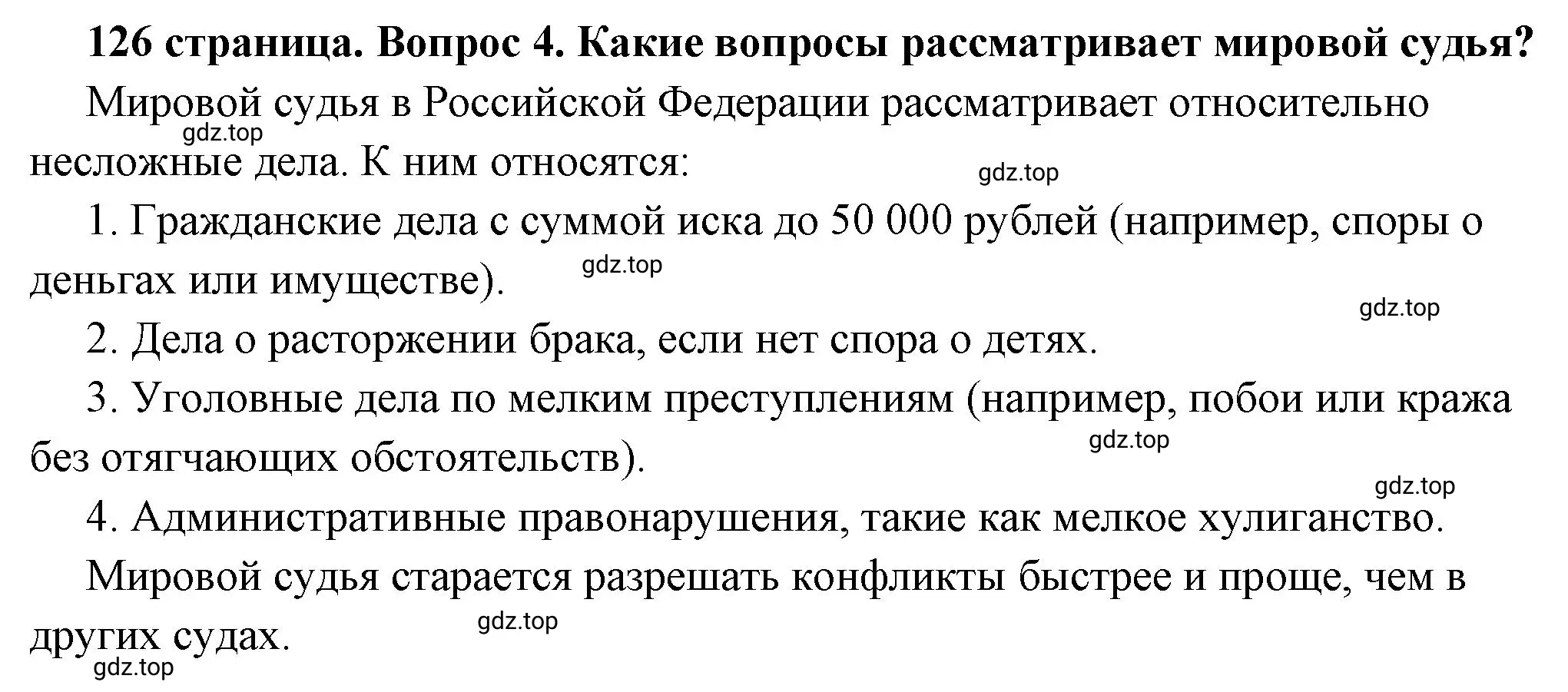 126 страница. Вопрос 4. Какие вопросы рассматривает мировой судья?

Мировой судья в Российской Федерации рассматривает относительно несложные дела. К ним относятся:

gdz.top

gdz.top

1. Гражданские дела с суммой иска до 50 000 рублей (например, споры о деньгах или имуществе).

gdz.top

gdz.top

2. Дела о расторжении брака, если нет спора о детях.

3. Уголовные дела по мелким преступлениям (например, побои или кража без отягчающих обстоятельств).

gdz.top

gdz.top

4. Административные правонарушения, такие как мелкое хулиганство.

Мировой судья старается разрешать конфликты быстрее и проще, чем в других судах.

gdz.top

gdz.top